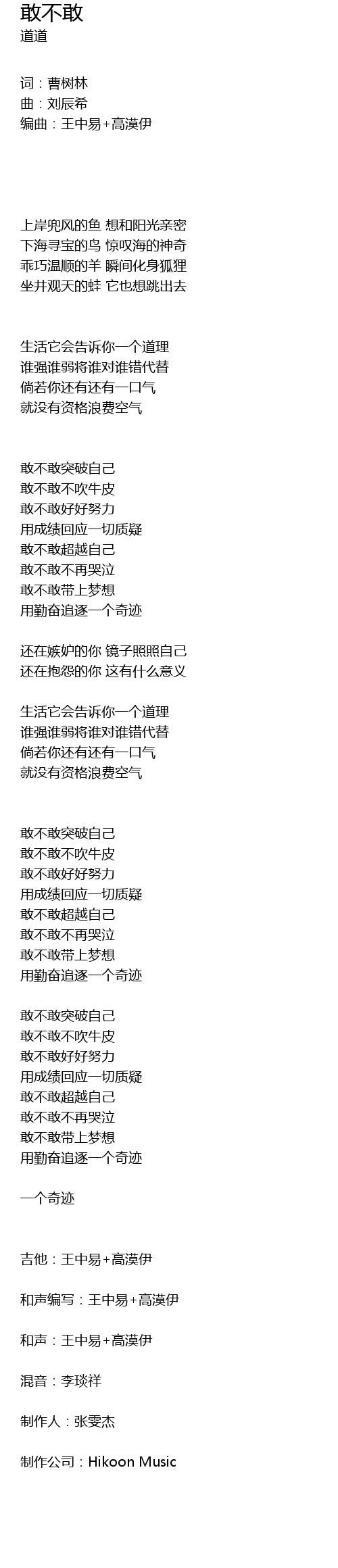 敢不敢
道道

词：曹树林
曲：刘辰希
编曲：王中易+高漠伊

上岸兜风的鱼 想和阳光亲密
下海寻宝的鸟 惊叹海的神奇
乖巧温顺的羊 瞬间化身狐狸
坐井观天的蛙 它也想跳出去

生活它会告诉你一个道理
谁强谁弱将谁对谁错代替
倘若你还有还有一口气
就没有资格浪费空气

敢不敢突破自己
敢不敢不吹牛皮
敢不敢好好努力
用成绩回应一切质疑
敢不敢超越自己
敢不敢不再哭泣
敢不敢带上梦想
用勤奋追逐一个奇迹

还在嫉妒的你 镜子照照自己
还在抱怨的你 这有什么意义

生活它会告诉你一个道理
谁强谁弱将谁对谁错代替
倘若你还有还有一口气
就没有资格浪费空气

敢不敢突破自己
敢不敢不吹牛皮
敢不敢好好努力
用成绩回应一切质疑
敢不敢超越自己
敢不敢不再哭泣
敢不敢带上梦想
用勤奋追逐一个奇迹

敢不敢突破自己
敢不敢不吹牛皮
敢不敢好好努力
用成绩回应一切质疑
敢不敢超越自己
敢不敢不再哭泣
敢不敢带上梦想
用勤奋追逐一个奇迹

一个奇迹

吉他：王中易+高漠伊

和声编写：王中易+高漠伊

和声：王中易+高漠伊

混音：李琰祥

制作人：张雯杰

制作公司：Hikoon Music